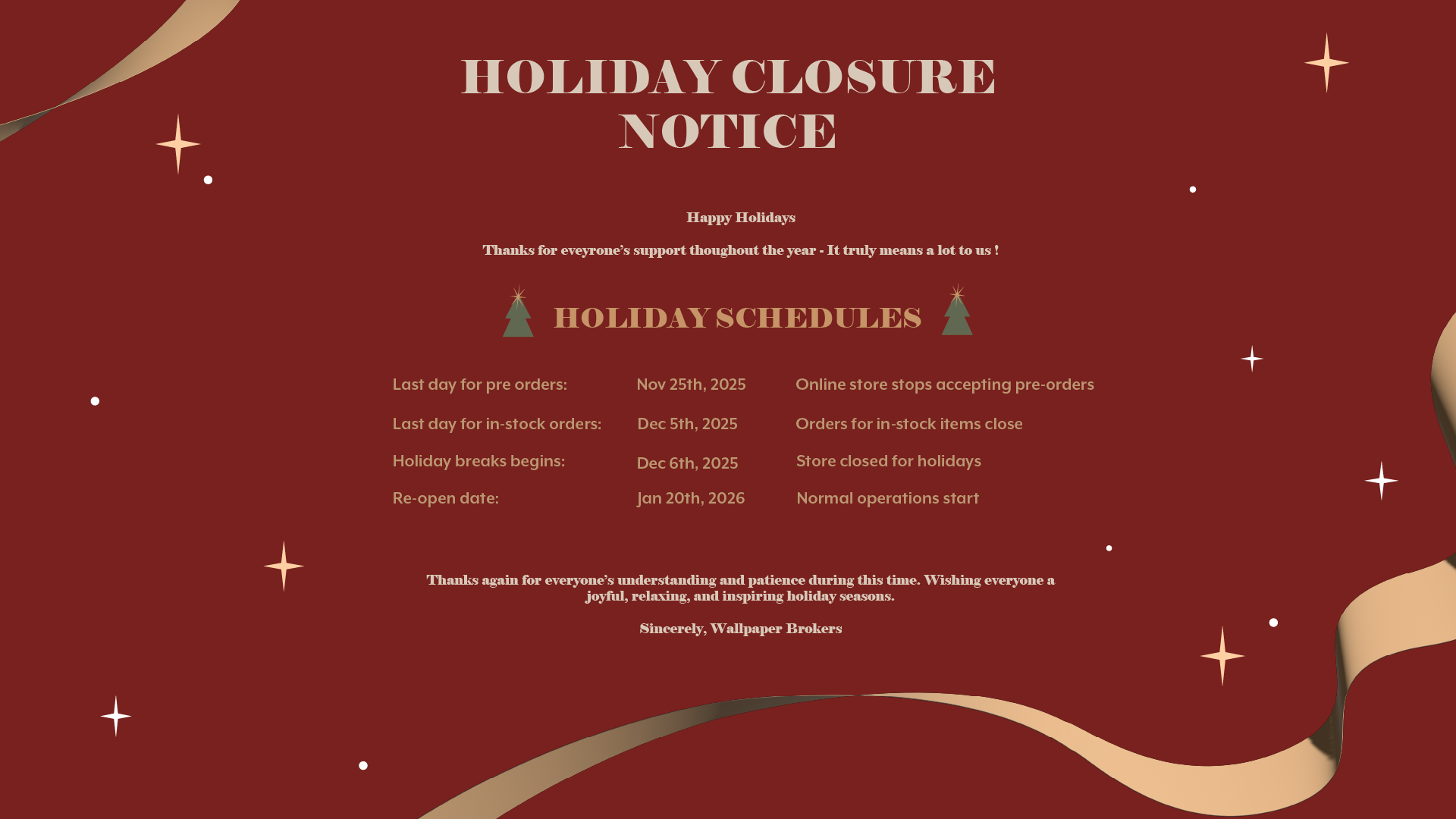 HOLIDAY CLOSURE NOTICE

Happy Holidays

Thanks for eveyrone's support thoughout the year - It truly means a lot to us !

HOLIDAY SCHEDULES

Last day for pre orders: Nov 25th, 2025 Online store stops accepting pre-orders

Last day for in-stock orders: Dec 5th, 2025 Orders for in-stock items close

Holiday breaks begins: Dec 6th, 2025 Store closed for holidays

Re-open date: Jan 20th, 2026 Normal operations start

Thanks again for everyone's understanding and patience during this time. Wishing everyone a joyful, relaxing, and inspiring holiday seasons.

Sincerely, Wallpaper Brokers